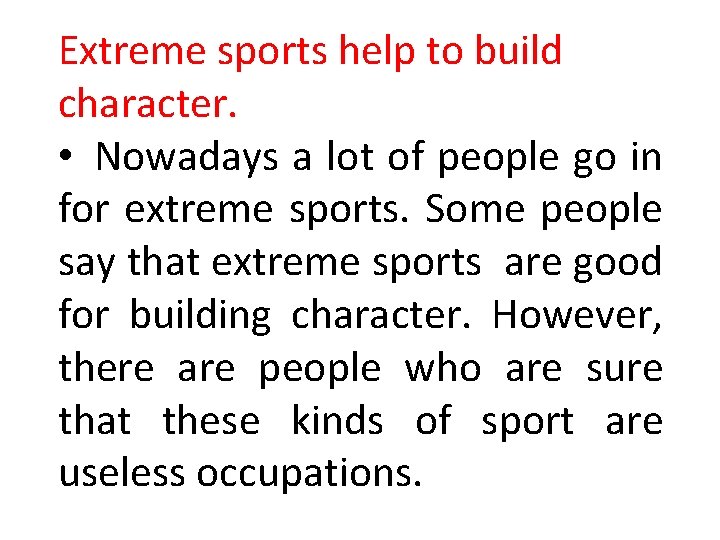 Extreme sports help to build character.

• Nowadays a lot of people go in for extreme sports. Some people say that extreme sports are good for building character. However, there are people who are sure that these kinds of sport are useless occupations.